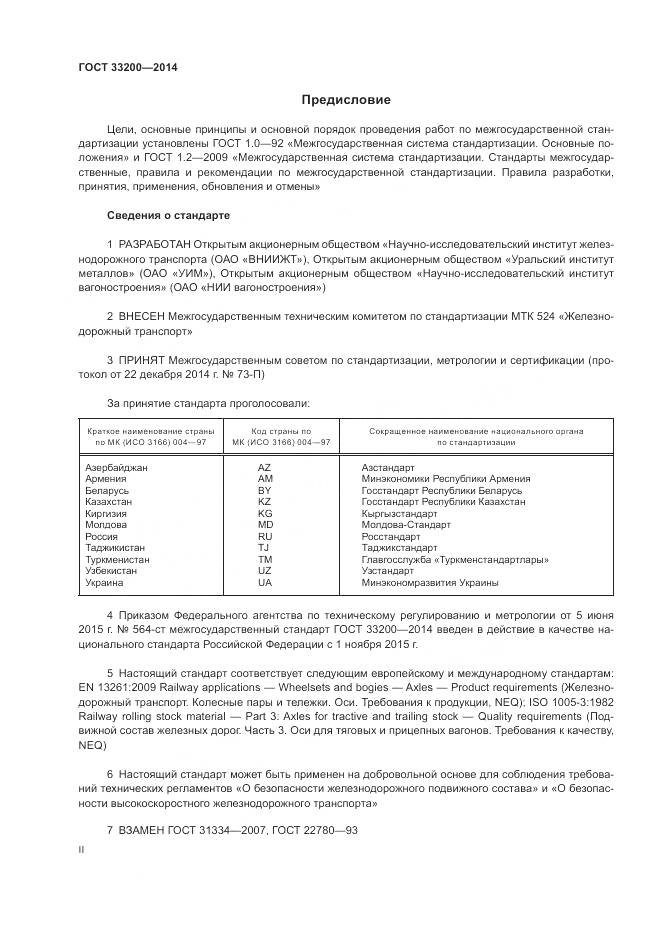 ГОСТ 33200—2014

Предисловие

Цели, основные принципы и основной порядок проведения работ по межгосударственной стандартизации установлены ГОСТ 1.0—92 «Межгосударственная система стандартизации. Основные положения» и ГОСТ 1.2—2009 «Межгосударственная система стандартизации. Стандарты межгосударственные, правила и рекомендации по межгосударственной стандартизации. Правила разработки, принятия, применения, обновления и отмены»

Сведения о стандарте

1 РАЗРАБОТАН Открытым акционерным обществом «Научно-исследовательский институт железнодорожного транспорта (ОАО «ВНИИЖТ»), Открытым акционерным обществом «Уральский институт металлов» (ОАО «УИМ»), Открытым акционерным обществом «Научно-исследовательский институт вагоностроения» (ОАО «НИИ вагоностроения»)

2 ВНЕСЕН Межгосударственным техническим комитетом по стандартизации МТК 524 «Железнодорожный транспорт»

3 ПРИНЯТ Межгосударственным советом по стандартизации, метрологии и сертификации (протокол от 22 декабря 2014 г. № 73-П)

За принятие стандарта проголосовали:

| Краткое наименование страны по МК (ИСО 3166) 004—97 | Код страны по МК (ИСО 3166) 004—97 | Сокращенное наименование национального органа по стандартизации |
|---|---|---|
| Азербайджан | AZ | Азстандарт |
| Армения | AM | Минэкономики Республики Армения |
| Беларусь | BY | Госстандарт Республики Беларусь |
| Казахстан | KZ | Госстандарт Республики Казахстан |
| Киргизия | KG | Кыргызстандарт |
| Молдова | MD | Молдова-Стандарт |
| Россия | RU | Росстандарт |
| Таджикистан | TJ | Таджикстандарт |
| Туркменистан | TM | Главгосслужба «Туркменстандартлары» |
| Узбекистан | UZ | Узстандарт |
| Украина | UA | Минэкономразвития Украины |

4 Приказом Федерального агентства по техническому регулированию и метрологии от 5 июня 2015 г. № 564-ст межгосударственный стандарт ГОСТ 33200—2014 введен в действие в качестве национального стандарта Российской Федерации с 1 ноября 2015 г.

5 Настоящий стандарт соответствует следующим европейскому и международному стандартам: EN 13261:2009 Railway applications — Wheelsets and bogies — Axles — Product requirements (Железнодорожный транспорт. Колесные пары и тележки. Оси. Требования к продукции, NEQ); ISO 1005-3:1982 Railway rolling stock material — Part 3: Axles for tractive and trailing stock — Quality requirements (Подвижной состав железных дорог. Часть 3. Оси для тяговых и прицепных вагонов. Требования к качеству, NEQ)

6 Настоящий стандарт может быть применен на добровольной основе для соблюдения требований технических регламентов «О безопасности железнодорожного подвижного состава» и «О безопасности высокоскоростного железнодорожного транспорта»

7 ВЗАМЕН ГОСТ 31334—2007, ГОСТ 22780—93

II